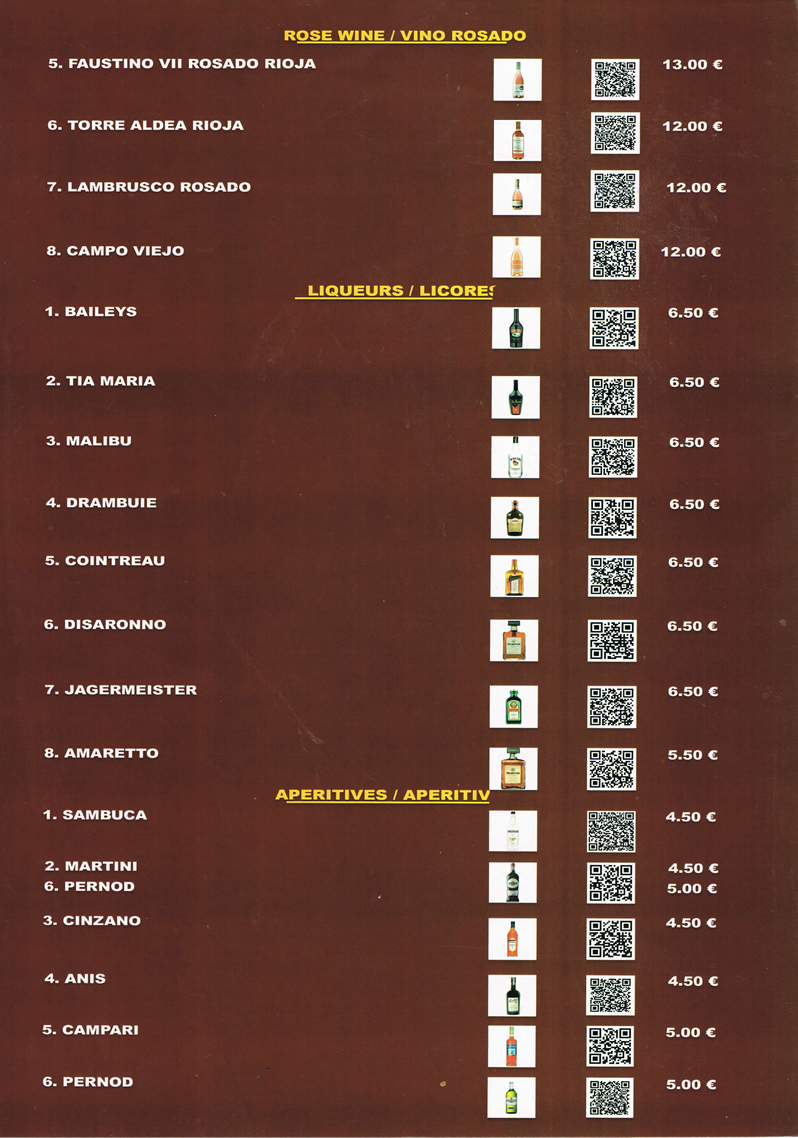 ROSE WINE / VINO ROSADO

5. FAUSTINO VII ROSADO RIOJA 13.00 €

6. TORRE ALDEA RIOJA 12.00 €

7. LAMBRUSCO ROSADO 12.00 €

8. CAMPO VIEJO 12.00 €

LIQUEURS / LICORES

1. BAILEYS 6.50 €

2. TIA MARIA 6.50 €

3. MALIBU 6.50 €

4. DRAMBUIE 6.50 €

5. COINTREAU 6.50 €

6. DISARONNO 6.50 €

7. JAGERMEISTER 6.50 €

8. AMARETTO 5.50 €

APERITIVES / APERITIV

1. SAMBUCA 4.50 €

2. MARTINI 4.50 €
6. PERNOD 5.00 €

3. CINZANO 4.50 €

4. ANIS 4.50 €

5. CAMPARI 5.00 €

6. PERNOD 5.00 €